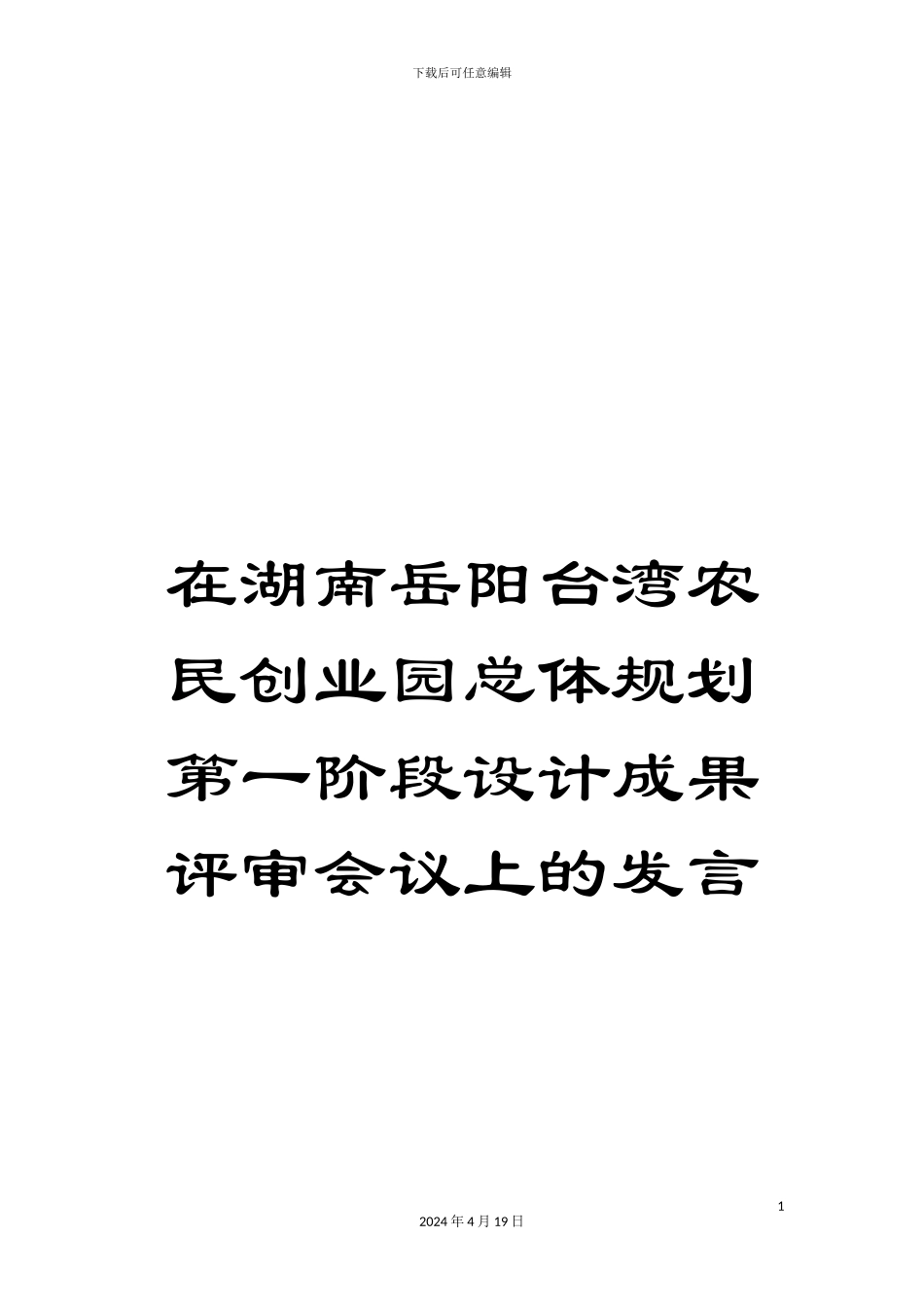 下载后可任意编辑

在湖南岳阳台湾农民创业园总体规划第一阶段设计成果评审会议上的发言

1

2024年4月19日